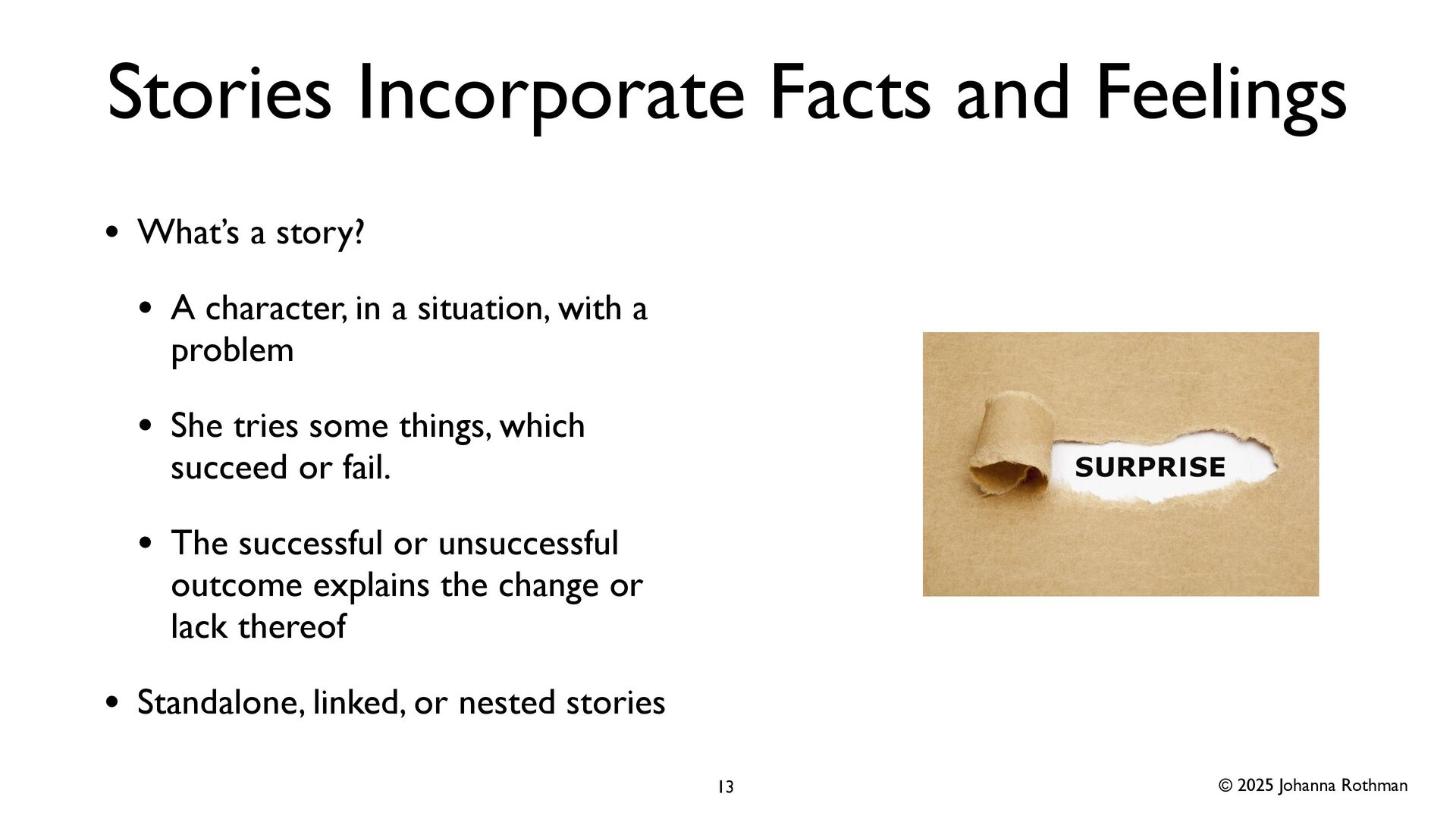 Stories Incorporate Facts and Feelings

• What's a story?

• A character, in a situation, with a problem

• She tries some things, which succeed or fail.

• The successful or unsuccessful outcome explains the change or lack thereof

• Standalone, linked, or nested stories

SURPRISE

13

© 2025 Johanna Rothman